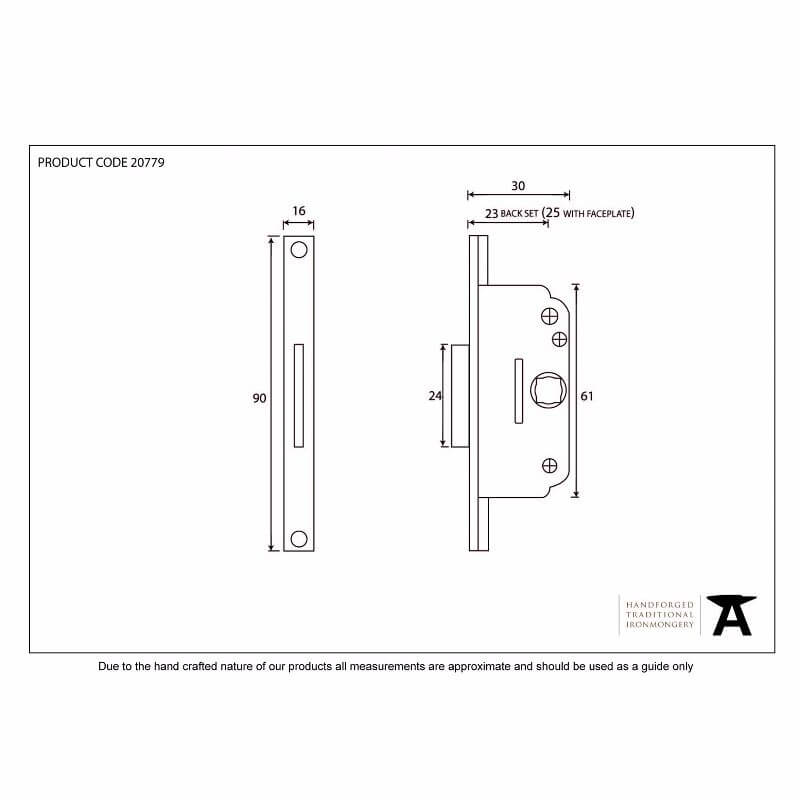 PRODUCT CODE 20779

16

90

30

23 BACK SET (25 WITH FACEPLATE)

24

61

HANDFORGED
TRADITIONAL
IRONMONGERY

Due to the hand crafted nature of our products all measurements are approximate and should be used as a guide only